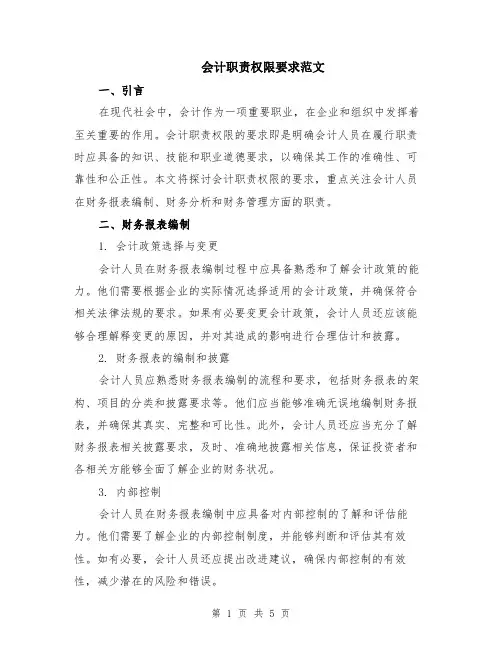 会计职责权限要求范文

一、引言

在现代社会中，会计作为一项重要职业，在企业和组织中发挥着至关重要的作用。会计职责权限的要求即是明确会计人员在履行职责时应具备的知识、技能和职业道德要求，以确保其工作的准确性、可靠性和公正性。本文将探讨会计职责权限的要求，重点关注会计人员在财务报表编制、财务分析和财务管理方面的职责。

二、财务报表编制

1. 会计政策选择与变更

会计人员在财务报表编制过程中应具备熟悉和了解会计政策的能力。他们需要根据企业的实际情况选择适用的会计政策，并确保符合相关法律法规的要求。如果有必要变更会计政策，会计人员还应该能够合理解释变更的原因，并对其造成的影响进行合理估计和披露。

2. 财务报表的编制和披露

会计人员应熟悉财务报表编制的流程和要求，包括财务报表的架构、项目的分类和披露要求等。他们应当能够准确无误地编制财务报表，并确保其真实、完整和可比性。此外，会计人员还应当充分了解财务报表相关披露要求，及时、准确地披露相关信息，保证投资者和各相关方能够全面了解企业的财务状况。

3. 内部控制

会计人员在财务报表编制中应具备对内部控制的了解和评估能力。他们需要了解企业的内部控制制度，并能够判断和评估其有效性。如有必要，会计人员还应提出改进建议，确保内部控制的有效性，减少潜在的风险和错误。

第 1 页 共 5 页